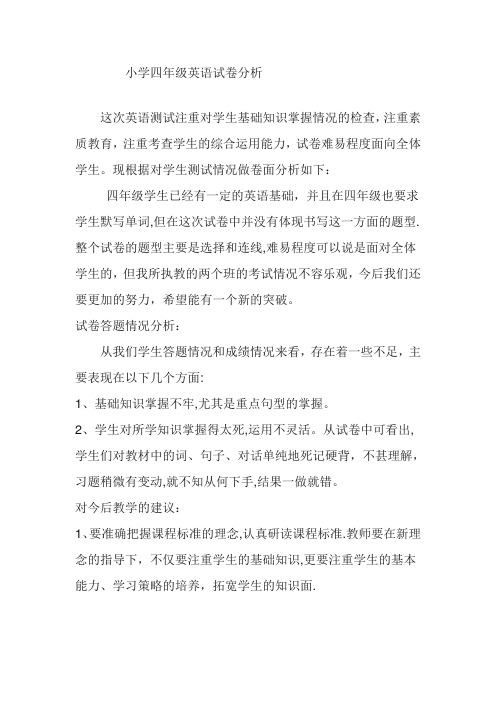 小学四年级英语试卷分析

这次英语测试注重对学生基础知识掌握情况的检查，注重素质教育，注重考查学生的综合运用能力，试卷难易程度面向全体学生。现根据对学生测试情况做卷面分析如下：

四年级学生已经有一定的英语基础，并且在四年级也要求学生默写单词,但在这次试卷中并没有体现书写这一方面的题型.整个试卷的题型主要是选择和连线,难易程度可以说是面对全体学生的，但我所执教的两个班的考试情况不容乐观，今后我们还要更加的努力，希望能有一个新的突破。

试卷答题情况分析：

从我们学生答题情况和成绩情况来看，存在着一些不足，主要表现在以下几个方面:

1、基础知识掌握不牢,尤其是重点句型的掌握。

2、学生对所学知识掌握得太死,运用不灵活。从试卷中可看出,学生们对教材中的词、句子、对话单纯地死记硬背，不甚理解，习题稍微有变动,就不知从何下手,结果一做就错。

对今后教学的建议：

1、要准确把握课程标准的理念,认真研读课程标准.教师要在新理念的指导下，不仅要注重学生的基础知识,更要注重学生的基本能力、学习策略的培养，拓宽学生的知识面.